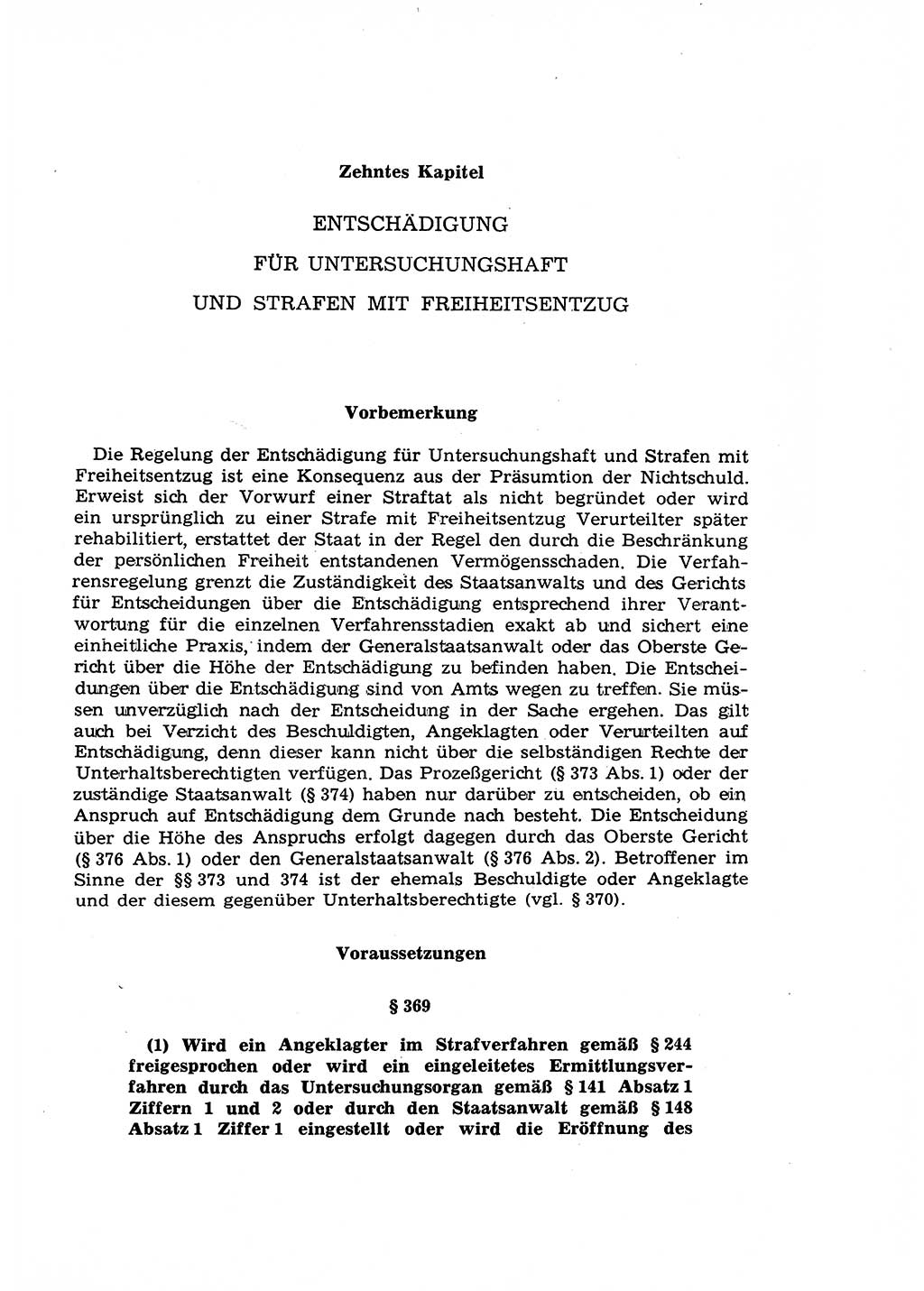 Zehntes Kapitel

ENTSCHÄDIGUNG
FÜR UNTERSUCHUNGSHAFT
UND STRAFEN MIT FREIHEITSENTZUG

Vorbemerkung

Die Regelung der Entschädigung für Untersuchungshaft und Strafen mit Freiheitsentzug ist eine Konsequenz aus der Präsumtion der Nichtschuld. Erweist sich der Vorwurf einer Straftat als nicht begründet oder wird ein ursprünglich zu einer Strafe mit Freiheitsentzug Verurteilter später rehabilitiert, erstattet der Staat in der Regel den durch die Beschränkung der persönlichen Freiheit entstandenen Vermögensschaden. Die Verfahrensregelung grenzt die Zuständigkeit des Staatsanwalts und des Gerichts für Entscheidungen über die Entschädigung entsprechend ihrer Verantwortung für die einzelnen Verfahrensstadien exakt ab und sichert eine einheitliche Praxis, indem der Generalstaatsanwalt oder das Oberste Gericht über die Höhe der Entschädigung zu befinden haben. Die Entscheidungen über die Entschädigung sind von Amts wegen zu treffen. Sie müssen unverzüglich nach der Entscheidung in der Sache ergehen. Das gilt auch bei Verzicht des Beschuldigten, Angeklagten oder Verurteilten auf Entschädigung, denn dieser kann nicht über die selbständigen Rechte der Unterhaltsberechtigten verfügen. Das Prozeßgericht (§ 373 Abs. 1) oder der zuständige Staatsanwalt (§ 374) haben nur darüber zu entscheiden, ob ein Anspruch auf Entschädigung dem Grunde nach besteht. Die Entscheidung über die Höhe des Anspruchs erfolgt dagegen durch das Oberste Gericht (§ 376 Abs. 1) oder den Generalstaatsanwalt (§ 376 Abs. 2). Betroffener im Sinne der §§ 373 und 374 ist der ehemals Beschuldigte oder Angeklagte und der diesem gegenüber Unterhaltsberechtigte (vgl. § 370).

Voraussetzungen

§ 369

(1) Wird ein Angeklagter im Strafverfahren gemäß § 244 freigesprochen oder wird ein eingeleitetes Ermittlungsverfahren durch das Untersuchungsorgan gemäß § 141 Absatz 1 Ziffern 1 und 2 oder durch den Staatsanwalt gemäß § 148 Absatz 1 Ziffer 1 eingestellt oder wird die Eröffnung des